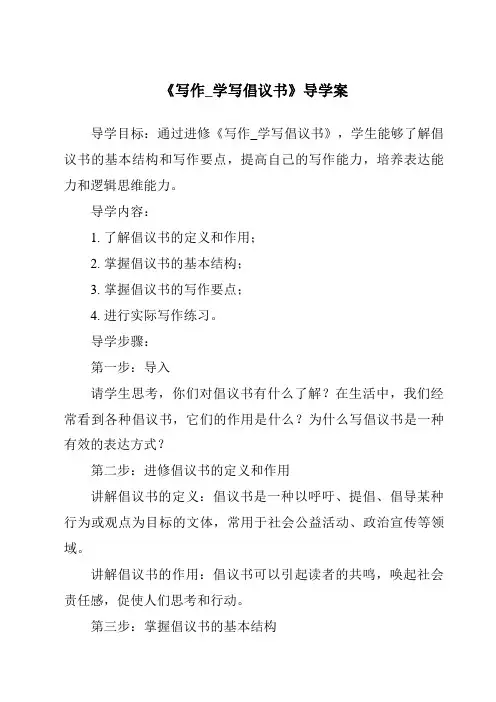 《写作_学写倡议书》导学案

导学目标：通过进修《写作_学写倡议书》，学生能够了解倡议书的基本结构和写作要点，提高自己的写作能力，培养表达能力和逻辑思维能力。

导学内容：

1. 了解倡议书的定义和作用；

2. 掌握倡议书的基本结构；

3. 掌握倡议书的写作要点；

4. 进行实际写作练习。

导学步骤：

第一步：导入

请学生思考，你们对倡议书有什么了解？在生活中，我们经常看到各种倡议书，它们的作用是什么？为什么写倡议书是一种有效的表达方式？

第二步：进修倡议书的定义和作用

讲解倡议书的定义：倡议书是一种以呼吁、提倡、倡导某种行为或观点为目标的文体，常用于社会公益活动、政治宣传等领域。

讲解倡议书的作用：倡议书可以引起读者的共鸣，唤起社会责任感，促使人们思考和行动。

第三步：掌握倡议书的基本结构